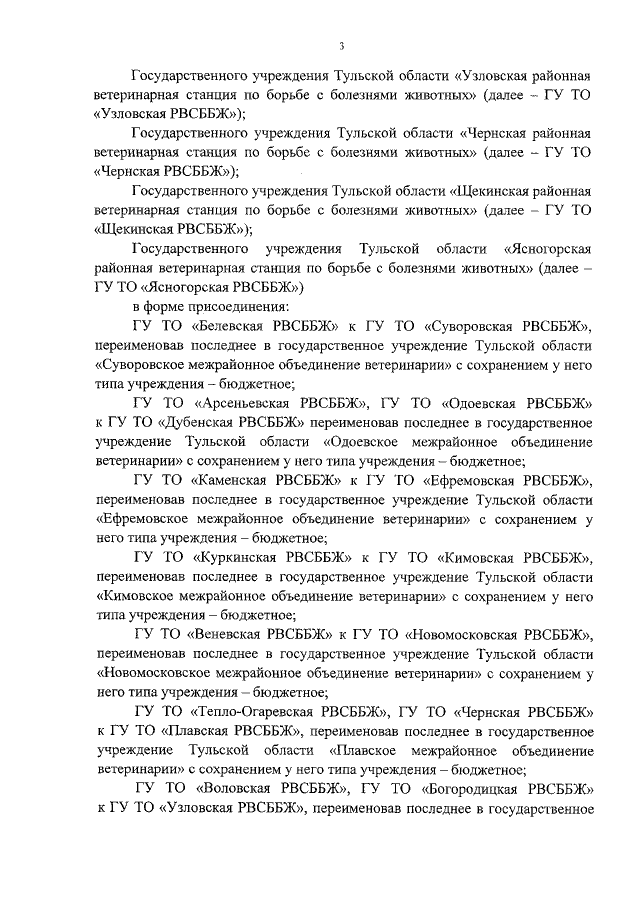 3

Государственного учреждения Тульской области «Узловская районная ветеринарная станция по борьбе с болезнями животных» (далее – ГУ ТО «Узловская РВСББЖ»);

Государственного учреждения Тульской области «Чернская районная ветеринарная станция по борьбе с болезнями животных» (далее – ГУ ТО «Чернская РВСББЖ»);

Государственного учреждения Тульской области «Щекинская районная ветеринарная станция по борьбе с болезнями животных» (далее – ГУ ТО «Щекинская РВСББЖ»);

Государственного учреждения Тульской области «Ясногорская районная ветеринарная станция по борьбе с болезнями животных» (далее – ГУ ТО «Ясногорская РВСББЖ»)

в форме присоединения:

ГУ ТО «Белевская РВСББЖ» к ГУ ТО «Суворовская РВСББЖ», переименовав последнее в государственное учреждение Тульской области «Суворовское межрайонное объединение ветеринарии» с сохранением у него типа учреждения – бюджетное;

ГУ ТО «Арсеньевская РВСББЖ», ГУ ТО «Одоевская РВСББЖ» к ГУ ТО «Дубенская РВСББЖ» переименовав последнее в государственное учреждение Тульской области «Одоевское межрайонное объединение ветеринарии» с сохранением у него типа учреждения – бюджетное;

ГУ ТО «Каменская РВСББЖ» к ГУ ТО «Ефремовская РВСББЖ», переименовав последнее в государственное учреждение Тульской области «Ефремовское межрайонное объединение ветеринарии» с сохранением у него типа учреждения – бюджетное;

ГУ ТО «Куркинская РВСББЖ» к ГУ ТО «Кимовская РВСББЖ», переименовав последнее в государственное учреждение Тульской области «Кимовское межрайонное объединение ветеринарии» с сохранением у него типа учреждения – бюджетное;

ГУ ТО «Веневская РВСББЖ» к ГУ ТО «Новомосковская РВСББЖ», переименовав последнее в государственное учреждение Тульской области «Новомосковское межрайонное объединение ветеринарии» с сохранением у него типа учреждения – бюджетное;

ГУ ТО «Тепло-Огаревская РВСББЖ», ГУ ТО «Чернская РВСББЖ» к ГУ ТО «Плавская РВСББЖ», переименовав последнее в государственное учреждение Тульской области «Плавское межрайонное объединение ветеринарии» с сохранением у него типа учреждения – бюджетное;

ГУ ТО «Воловская РВСББЖ», ГУ ТО «Богородицкая РВСББЖ» к ГУ ТО «Узловская РВСББЖ», переименовав последнее в государственное